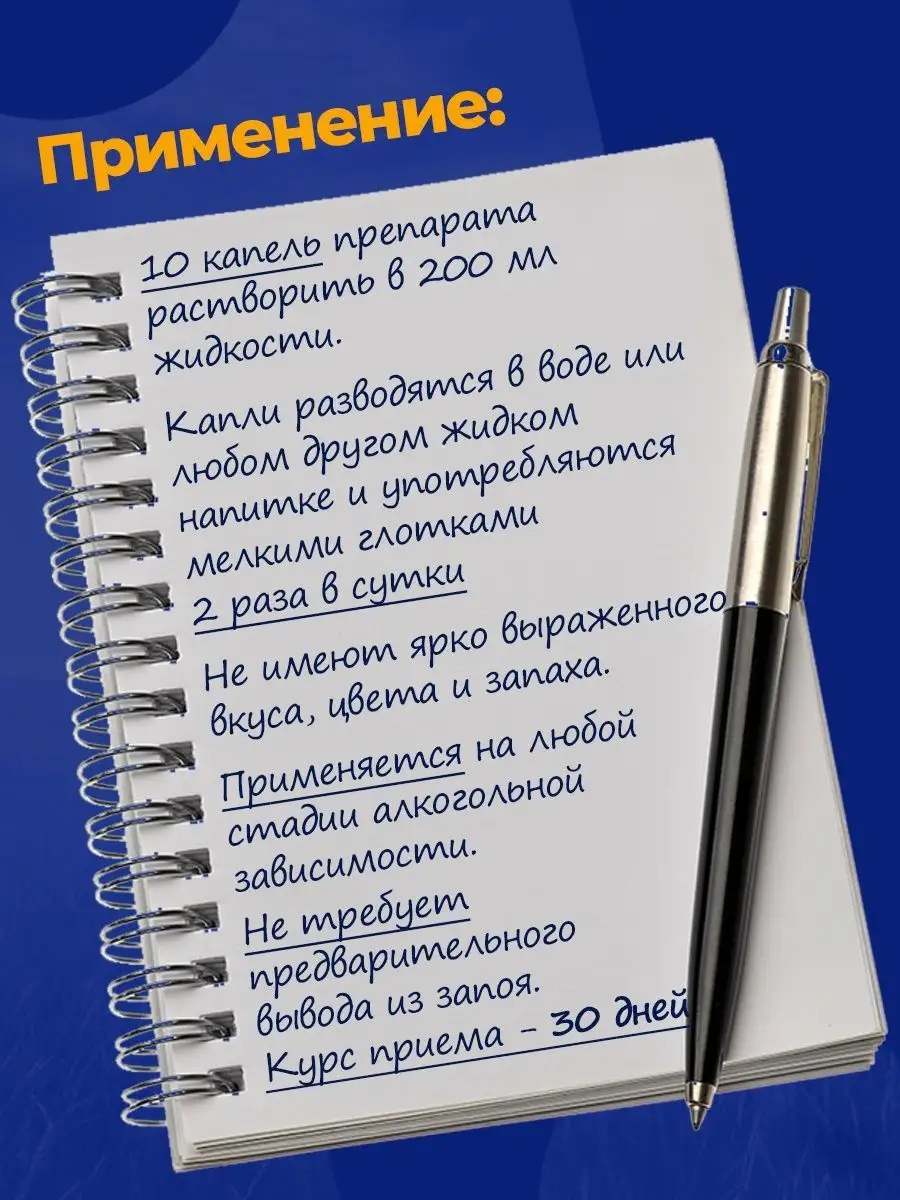 Применение:

10 капель препарата растворить в 200 мл жидкости.

Капли разводятся в воде или любом другом жидком напитке и употребляются мелкими глотками 2 раза в сутки

Не имеют ярко выраженного вкуса, цвета и запаха.

Применяется на любой стадии алкогольной зависимости.

Не требует предварительного вывода из запоя.

Курс приема – 30 дней